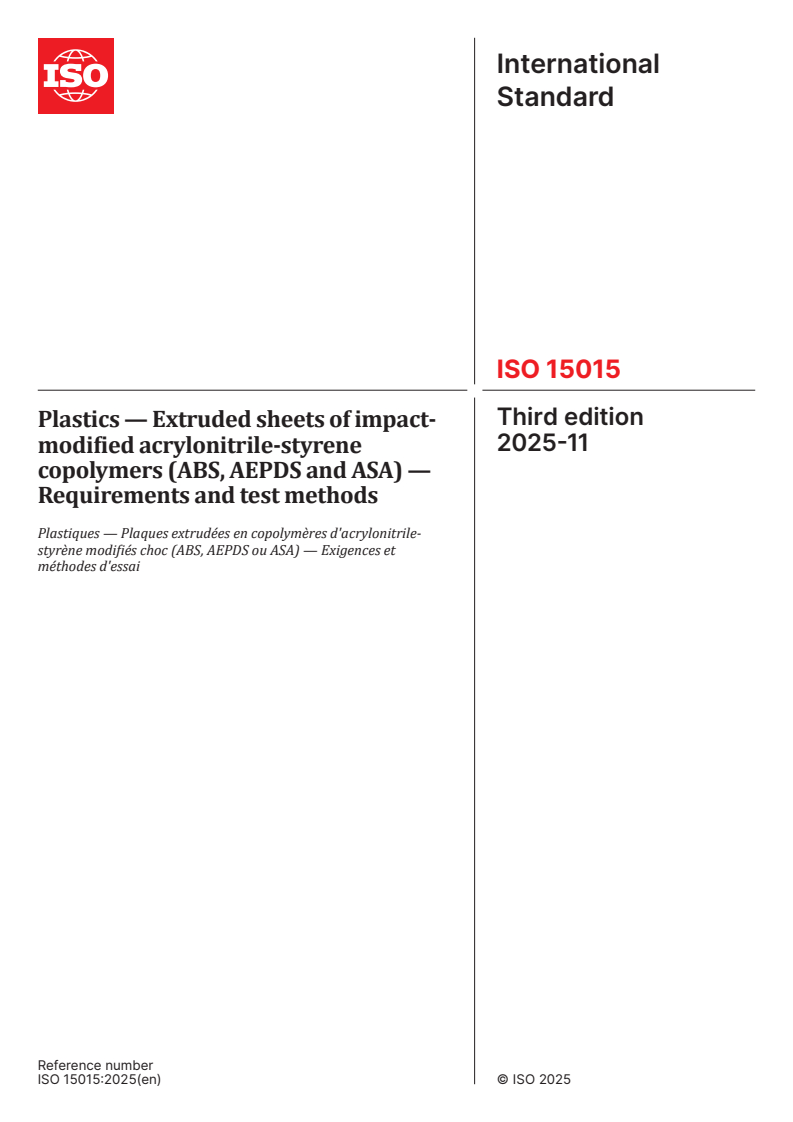 ISO

International Standard

ISO 15015

Plastics — Extruded sheets of impact-modified acrylonitrile-styrene copolymers (ABS, AEPDS and ASA) — Requirements and test methods

Plastiques — Plaques extrudées en copolymères d'acrylonitrile-styrène modifiés choc (ABS, AEPDS ou ASA) — Exigences et méthodes d'essai

Third edition
2025-11

Reference number
ISO 15015:2025(en)

© ISO 2025